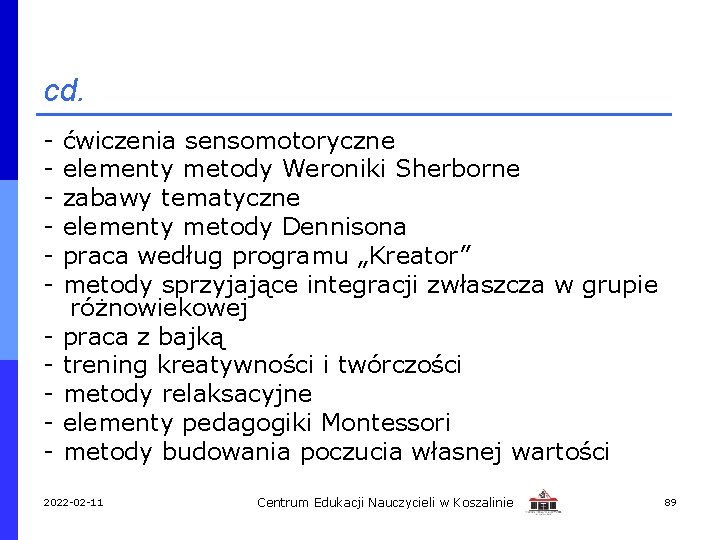 cd.

- ćwiczenia sensomotoryczne
- elementy metody Weroniki Sherborne
- zabawy tematyczne
- elementy metody Dennisona
- praca według programu „Kreator”
- metody sprzyjające integracji zwłaszcza w grupie różnowiekowej
- praca z bajką
- trening kreatywności i twórczości
- metody relaksacyjne
- elementy pedagogiki Montessori
- metody budowania poczucia własnej wartości

2022-02-11 Centrum Edukacji Nauczycieli w Koszalinie 89